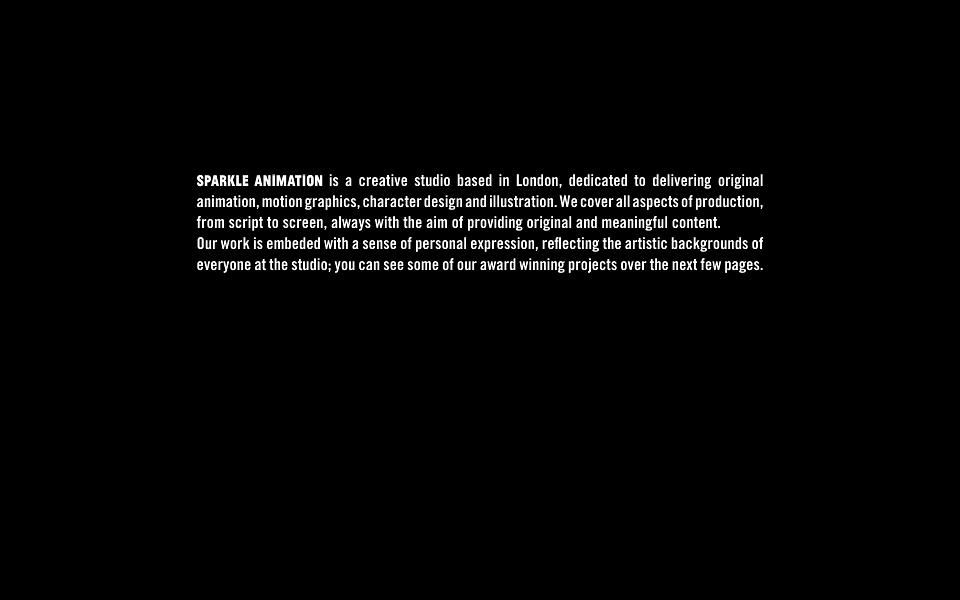 SPARKLE ANIMATION is a creative studio based in London, dedicated to delivering original animation, motion graphics, character design and illustration. We cover all aspects of production, from script to screen, always with the aim of providing original and meaningful content.

Our work is embeded with a sense of personal expression, reflecting the artistic backgrounds of everyone at the studio; you can see some of our award winning projects over the next few pages.